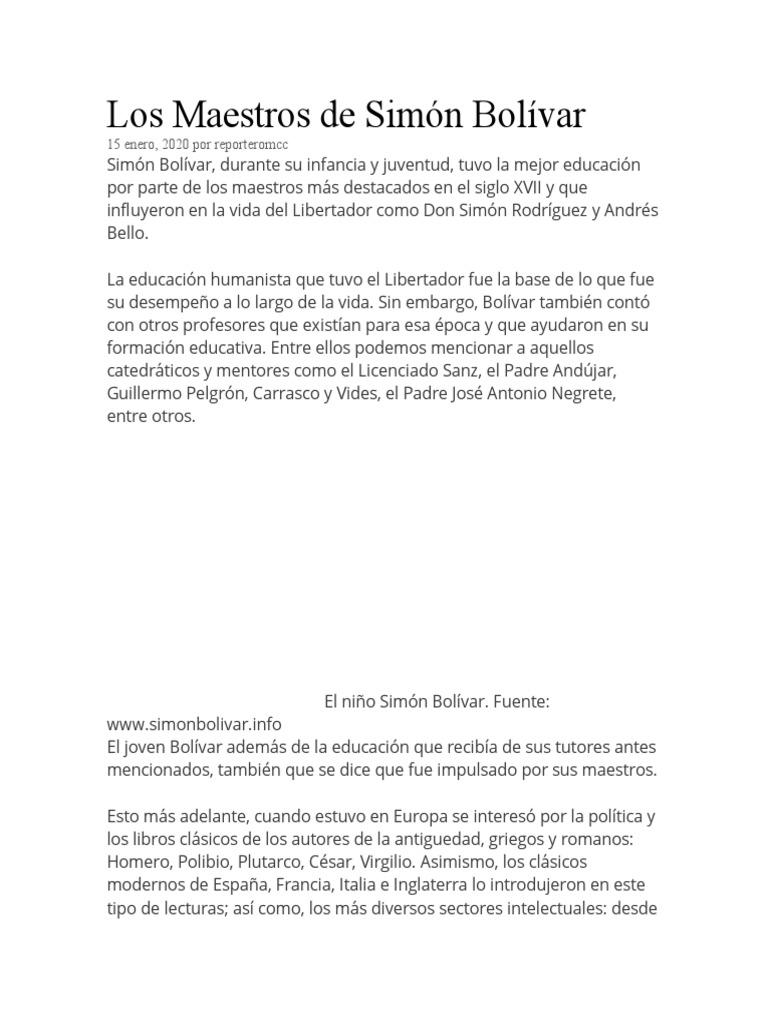 Los Maestros de Simón Bolívar

15 enero, 2020 por reporteromcc

Simón Bolívar, durante su infancia y juventud, tuvo la mejor educación por parte de los maestros más destacados en el siglo XVII y que influyeron en la vida del Libertador como Don Simón Rodríguez y Andrés Bello.

La educación humanista que tuvo el Libertador fue la base de lo que fue su desempeño a lo largo de la vida. Sin embargo, Bolívar también contó con otros profesores que existían para esa época y que ayudaron en su formación educativa. Entre ellos podemos mencionar a aquellos catedráticos y mentores como el Licenciado Sanz, el Padre Andújar, Guillermo Pelgrón, Carrasco y Vides, el Padre José Antonio Negrete, entre otros.

El niño Simón Bolívar. Fuente: www.simonbolivar.info

El joven Bolívar además de la educación que recibía de sus tutores antes mencionados, también que se dice que fue impulsado por sus maestros.

Esto más adelante, cuando estuvo en Europa se interesó por la política y los libros clásicos de los autores de la antiguedad, griegos y romanos: Homero, Polibio, Plutarco, César, Virgilio. Asimismo, los clásicos modernos de España, Francia, Italia e Inglaterra lo introdujeron en este tipo de lecturas; así como, los más diversos sectores intelectuales: desde